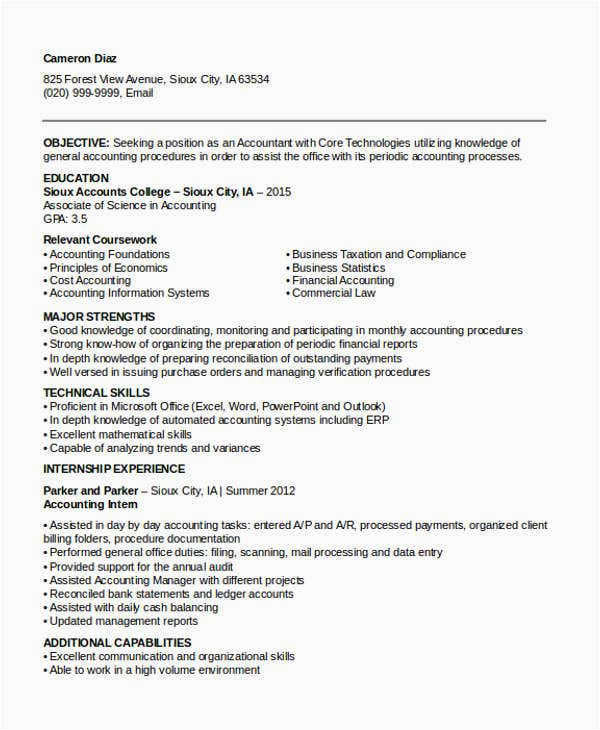 Cameron Diaz

825 Forest View Avenue, Sioux City, IA 63534
(020) 999-9999, Email

OBJECTIVE: Seeking a position as an Accountant with Core Technologies utilizing knowledge of general accounting procedures in order to assist the office with its periodic accounting processes.

EDUCATION
Sioux Accounts College – Sioux City, IA – 2015
Associate of Science in Accounting
GPA: 3.5

Relevant Coursework
• Accounting Foundations
• Principles of Economics
• Cost Accounting
• Accounting Information Systems

• Business Taxation and Compliance
• Business Statistics
• Financial Accounting
• Commercial Law

MAJOR STRENGTHS
• Good knowledge of coordinating, monitoring and participating in monthly accounting procedures
• Strong know-how of organizing the preparation of periodic financial reports
• In depth knowledge of preparing reconciliation of outstanding payments
• Well versed in issuing purchase orders and managing verification procedures

TECHNICAL SKILLS
• Proficient in Microsoft Office (Excel, Word, PowerPoint and Outlook)
• In depth knowledge of automated accounting systems including ERP
• Excellent mathematical skills
• Capable of analyzing trends and variances

INTERNSHIP EXPERIENCE

Parker and Parker – Sioux City, IA | Summer 2012
Accounting Intern

• Assisted in day by day accounting tasks: entered A/P and A/R, processed payments, organized client billing folders, procedure documentation
• Performed general office duties: filing, scanning, mail processing and data entry
• Provided support for the annual audit
• Assisted Accounting Manager with different projects
• Reconciled bank statements and ledger accounts
• Assisted with daily cash balancing
• Updated management reports

ADDITIONAL CAPABILITIES
• Excellent communication and organizational skills
• Able to work in a high volume environment